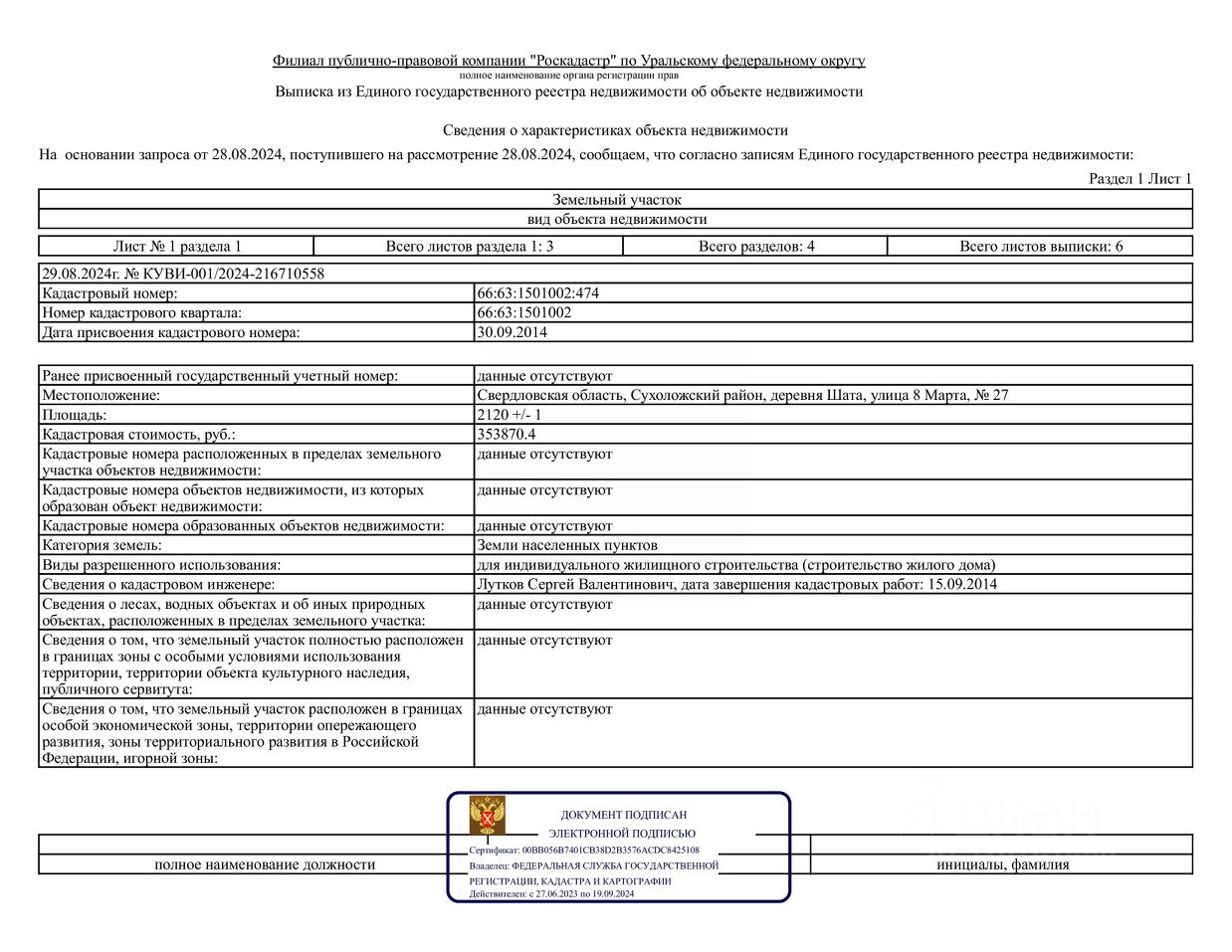 Филиал публично-правовой компании "Роскадастр" по Уральскому федеральному округу
полное наименование органа регистрации прав
Выписка из Единого государственного реестра недвижимости об объекте недвижимости

Сведения о характеристиках объекта недвижимости
На основании запроса от 28.08.2024, поступившего на рассмотрение 28.08.2024, сообщаем, что согласно записям Единого государственного реестра недвижимости:

Раздел 1 Лист 1

| Земельный участок |
|---|
| вид объекта недвижимости |

| Лист № 1 раздела 1 | Всего листов раздела 1: 3 | Всего разделов: 4 | Всего листов выписки: 6 |
|---|---|---|---|

| 29.08.2024г. № КУВИ-001/2024-216710558 | |
|---|---|
| Кадастровый номер: | 66:63:1501002:474 |
| Номер кадастрового квартала: | 66:63:1501002 |
| Дата присвоения кадастрового номера: | 30.09.2014 |

| Ранее присвоенный государственный учетный номер: | данные отсутствуют |
|---|---|
| Местоположение: | Свердловская область, Сухоложский район, деревня Шата, улица 8 Марта, № 27 |
| Площадь: | 2120 +/- 1 |
| Кадастровая стоимость, руб.: | 353870.4 |
| Кадастровые номера расположенных в пределах земельного участка объектов недвижимости: | данные отсутствуют |
| Кадастровые номера объектов недвижимости, из которых образован объект недвижимости: | данные отсутствуют |
| Кадастровые номера образованных объектов недвижимости: | данные отсутствуют |
| Категория земель: | Земли населенных пунктов |
| Виды разрешенного использования: | для индивидуального жилищного строительства (строительство жилого дома) |
| Сведения о кадастровом инженере: | Лутков Сергей Валентинович, дата завершения кадастровых работ: 15.09.2014 |
| Сведения о лесах, водных объектах и об иных природных объектах, расположенных в пределах земельного участка: | данные отсутствуют |
| Сведения о том, что земельный участок полностью расположен в границах зоны с особыми условиями использования территории, территории объекта культурного наследия, публичного сервитута: | данные отсутствуют |
| Сведения о том, что земельный участок расположен в границах особой экономической зоны, территории опережающего развития, зоны территориального развития в Российской Федерации, игорной зоны: | данные отсутствуют |

ДОКУМЕНТ ПОДПИСАН
ЭЛЕКТРОННОЙ ПОДПИСЬЮ
Сертификат: 00BB056B7401CB38D2B3576ACDC8425108
Владелец: ФЕДЕРАЛЬНАЯ СЛУЖБА ГОСУДАРСТВЕННОЙ РЕГИСТРАЦИИ, КАДАСТРА И КАРТОГРАФИИ
Действителен: с 27.06.2023 по 19.09.2024

полное наименование должности
инициалы, фамилия